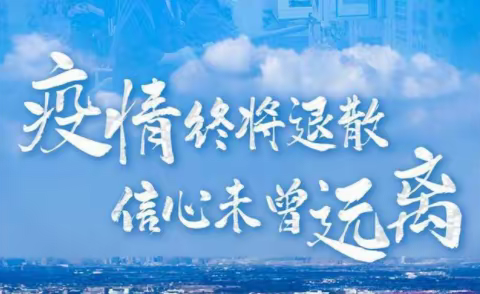 疫情终将退散
信心未曾远离